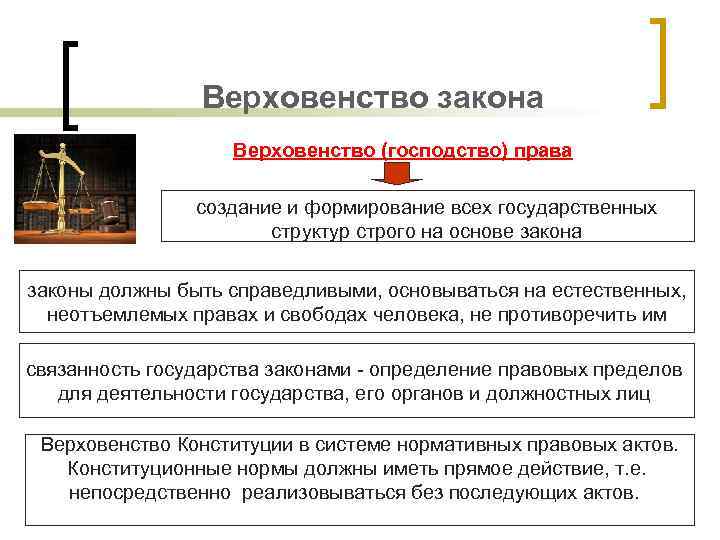 Верховенство закона

Верховенство (господство) права

создание и формирование всех государственных структур строго на основе закона

законы должны быть справедливыми, основываться на естественных, неотъемлемых правах и свободах человека, не противоречить им

связанность государства законами - определение правовых пределов для деятельности государства, его органов и должностных лиц

Верховенство Конституции в системе нормативных правовых актов. Конституционные нормы должны иметь прямое действие, т.е. непосредственно реализовываться без последующих актов.